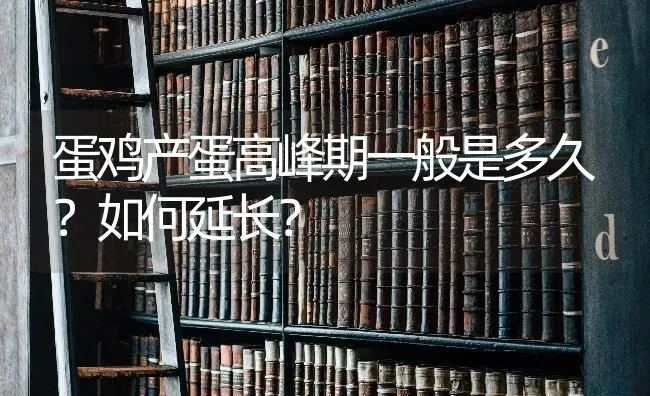 蛋鸡产蛋高峰期一般是多久？如何延长？

e

d